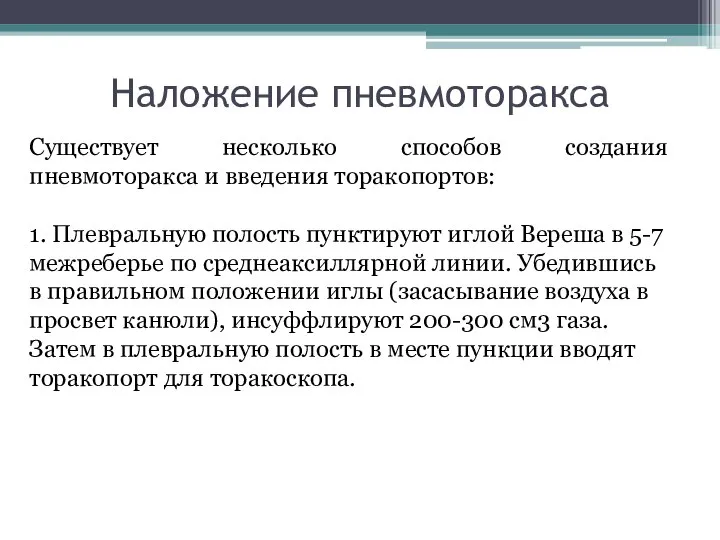 Наложение пневмоторакса

Существует несколько способов создания пневмоторакса и введения торакопортов:

1. Плевральную полость пунктируют иглой Вереша в 5-7 межреберье по среднеаксиллярной линии. Убедившись в правильном положении иглы (засасывание воздуха в просвет канюли), инсуффлируют 200-300 см3 газа. Затем в плевральную полость в месте пункции вводят торакопорт для торакоскопа.